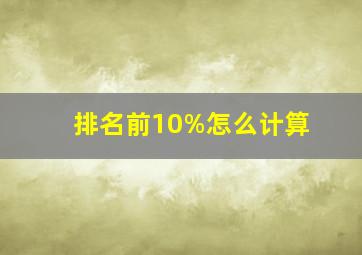 排名前10%怎么计算